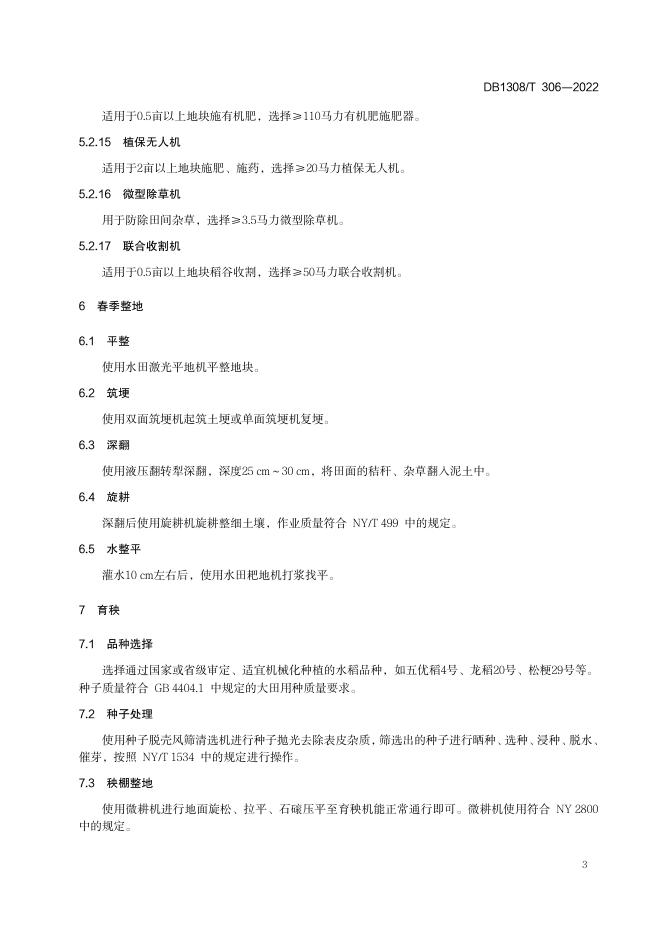 DB1308/T 306—2022

适用于0.5亩以上地块施有机肥，选择≥110马力有机肥施肥器。

5.2.15 植保无人机

适用于2亩以上地块施肥、施药，选择≥20马力植保无人机。

5.2.16 微型除草机

用于防除田间杂草，选择≥3.5马力微型除草机。

5.2.17 联合收割机

适用于0.5亩以上地块稻谷收割，选择≥50马力联合收割机。

6 春季整地

6.1 平整

使用水田激光平地机平整地块。

6.2 筑埂

使用双面筑埂机起筑土埂或单面筑埂机复埂。

6.3 深翻

使用液压翻转犁深翻，深度25 cm～30 cm，将田面的秸秆、杂草翻入泥土中。

6.4 旋耕

深翻后使用旋耕机旋耕整细土壤，作业质量符合 NY/T 499 中的规定。

6.5 水整平

灌水10 cm左右后，使用水田耙地机打浆找平。

7 育秧

7.1 品种选择

选择通过国家或省级审定、适宜机械化种植的水稻品种，如五优稻4号、龙稻20号、松粳29号等。种子质量符合 GB 4404.1 中规定的大田用种质量要求。

7.2 种子处理

使用种子脱壳风筛清选机进行种子抛光去除表皮杂质，筛选出的种子进行晒种、选种、浸种、脱水、催芽，按照 NY/T 1534 中的规定进行操作。

7.3 秧棚整地

使用微耕机进行地面旋松、拉平、石磙压平至育秧机能正常通行即可。微耕机使用符合 NY 2800 中的规定。

3